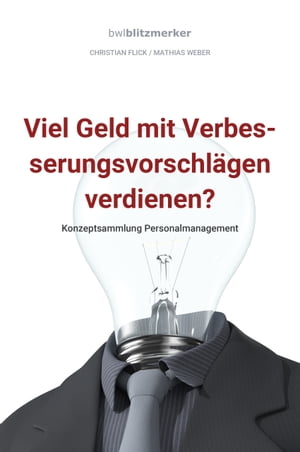 bwlblitzmerker

CHRISTIAN FLICK / MATHIAS WEBER

Viel Geld mit Verbesserungsvorschlägen verdienen?

Konzeptsammlung Personalmanagement